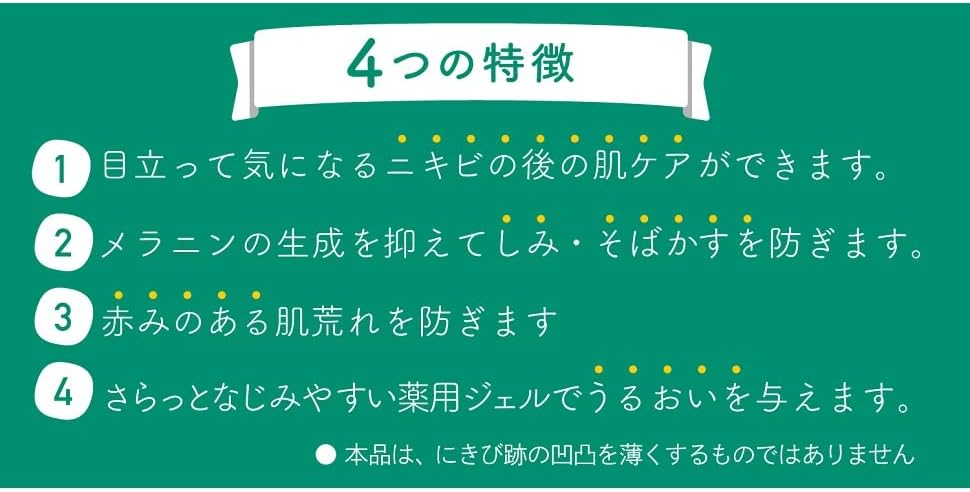 4つの特徴

1 目立って気になるニキビの後の肌ケアができます。

2 メラニンの生成を抑えてしみ・そばかすを防ぎます。

3 赤みのある肌荒れを防ぎます

4 さらっとなじみやすい薬用ジェルでうるおいを与えます。

● 本品は、にきび跡の凹凸を薄くするものではありません